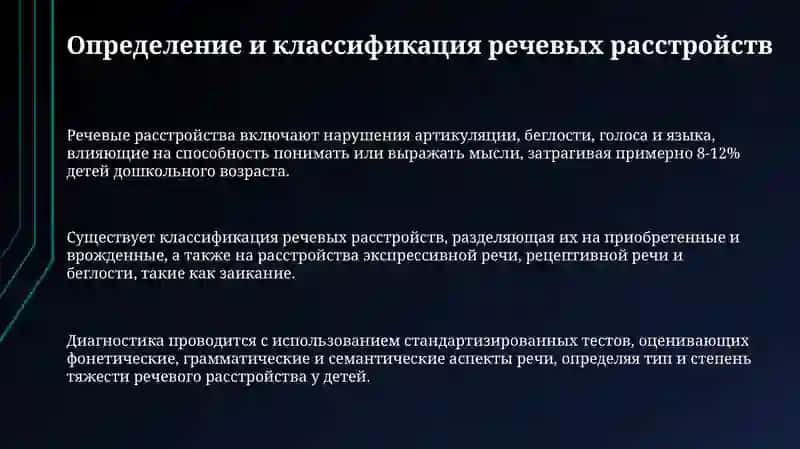 Определение и классификация речевых расстройств

Речевые расстройства включают нарушения артикуляции, беглости, голоса и языка, влияющие на способность понимать или выражать мысли, затрагивая примерно 8-12% детей дошкольного возраста.

Существует классификация речевых расстройств, разделяющая их на приобретенные и врожденные, а также на расстройства экспрессивной речи, рецептивной речи и беглости, такие как заикание.

Диагностика проводится с использованием стандартизированных тестов, оценивающих фонетические, грамматические и семантические аспекты речи, определяя тип и степень тяжести речевого расстройства у детей.